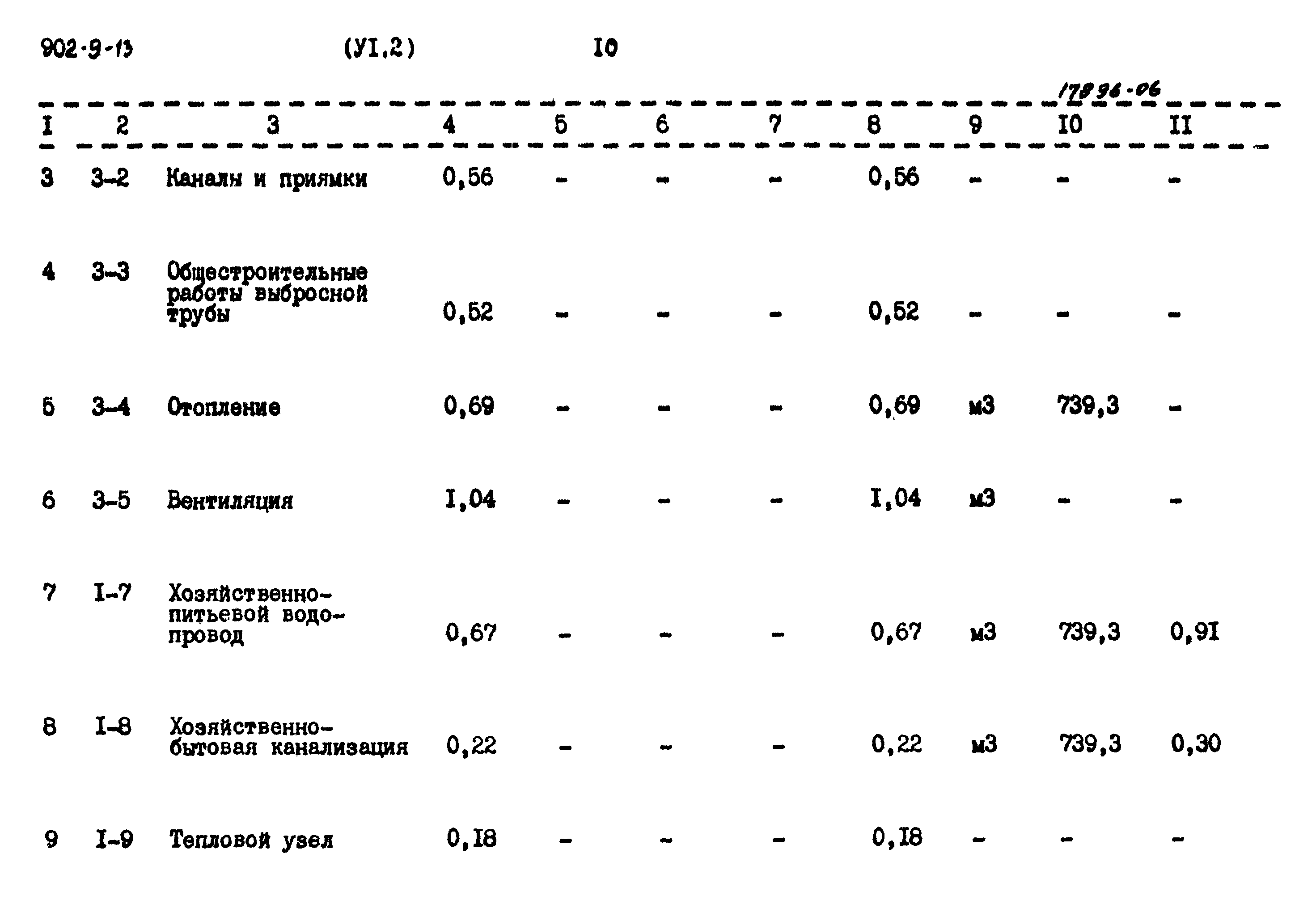 902-9-13 (УI.2) I0

17896-06

| I | 2 | 3 | 4 | 5 | 6 | 7 | 8 | 9 | I0 | II |
|---|---|---|---|---|---|---|---|---|---|---|
| 3 | 3-2 | Каналы и приямки | 0,56 | - | - | - | 0,56 | - | - | - |
| 4 | 3-3 | Общестроительные работы выбросной трубы | 0,52 | - | - | - | 0,52 | - | - | - |
| 5 | 3-4 | Отопление | 0,69 | - | - | - | 0,69 | м3 | 739,3 | - |
| 6 | 3-5 | Вентиляция | I,04 | - | - | - | I,04 | м3 | - | - |
| 7 | I-7 | Хозяйственно-питьевой водопровод | 0,67 | - | - | - | 0,67 | м3 | 739,3 | 0,9I |
| 8 | I-8 | Хозяйственно-бытовая канализация | 0,22 | - | - | - | 0,22 | м3 | 739,3 | 0,30 |
| 9 | I-9 | Тепловой узел | 0,I8 | - | - | - | 0,I8 | - | - | - |